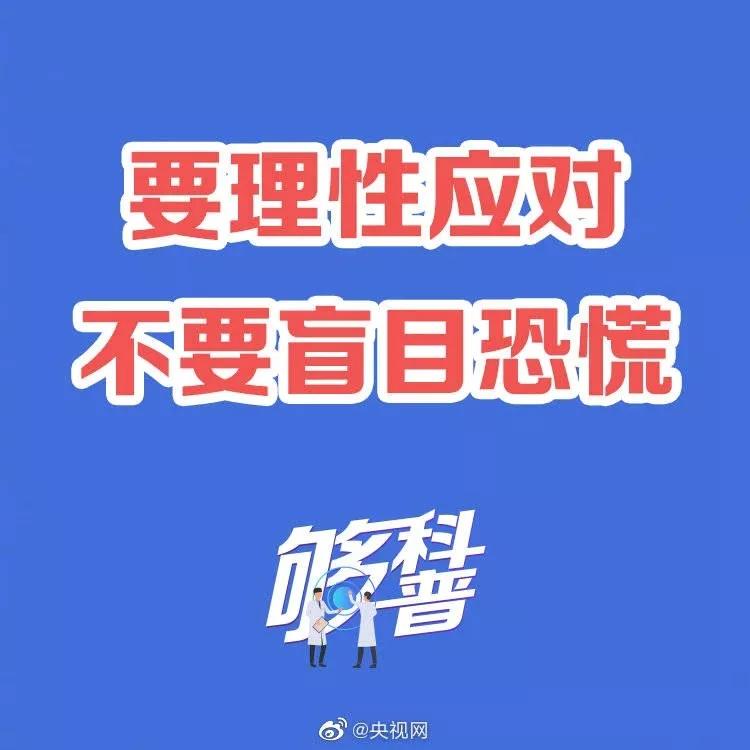 要理性应对
不要盲目恐慌

够科普

@央视网